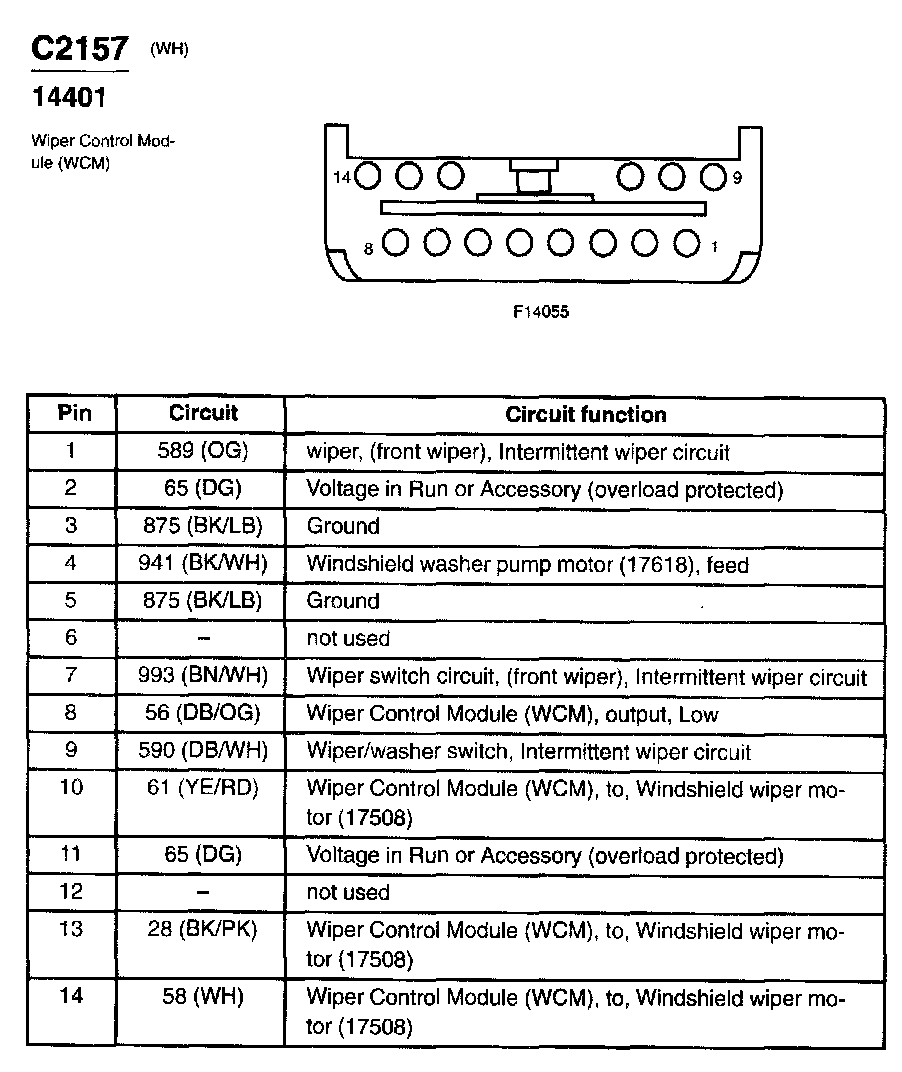 C2157 (WH)

14401

Wiper Control Module (WCM)

14 9
8 1

F14055

| Pin | Circuit | Circuit function |
|---|---|---|
| 1 | 589 (OG) | wiper, (front wiper), Intermittent wiper circuit |
| 2 | 65 (DG) | Voltage in Run or Accessory (overload protected) |
| 3 | 875 (BK/LB) | Ground |
| 4 | 941 (BK/WH) | Windshield washer pump motor (17618), feed |
| 5 | 875 (BK/LB) | Ground |
| 6 | – | not used |
| 7 | 993 (BN/WH) | Wiper switch circuit, (front wiper), Intermittent wiper circuit |
| 8 | 56 (DB/OG) | Wiper Control Module (WCM), output, Low |
| 9 | 590 (DB/WH) | Wiper/washer switch, Intermittent wiper circuit |
| 10 | 61 (YE/RD) | Wiper Control Module (WCM), to, Windshield wiper motor (17508) |
| 11 | 65 (DG) | Voltage in Run or Accessory (overload protected) |
| 12 | – | not used |
| 13 | 28 (BK/PK) | Wiper Control Module (WCM), to, Windshield wiper motor (17508) |
| 14 | 58 (WH) | Wiper Control Module (WCM), to, Windshield wiper motor (17508) |